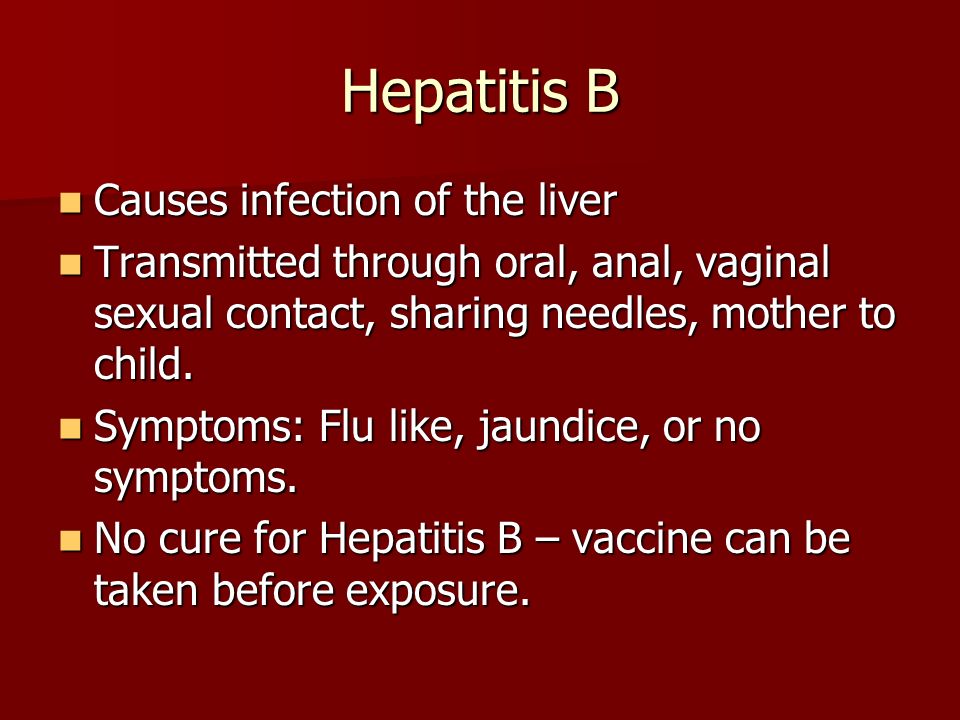 Hepatitis B

- Causes infection of the liver
- Transmitted through oral, anal, vaginal sexual contact, sharing needles, mother to child.
- Symptoms: Flu like, jaundice, or no symptoms.
- No cure for Hepatitis B – vaccine can be taken before exposure.